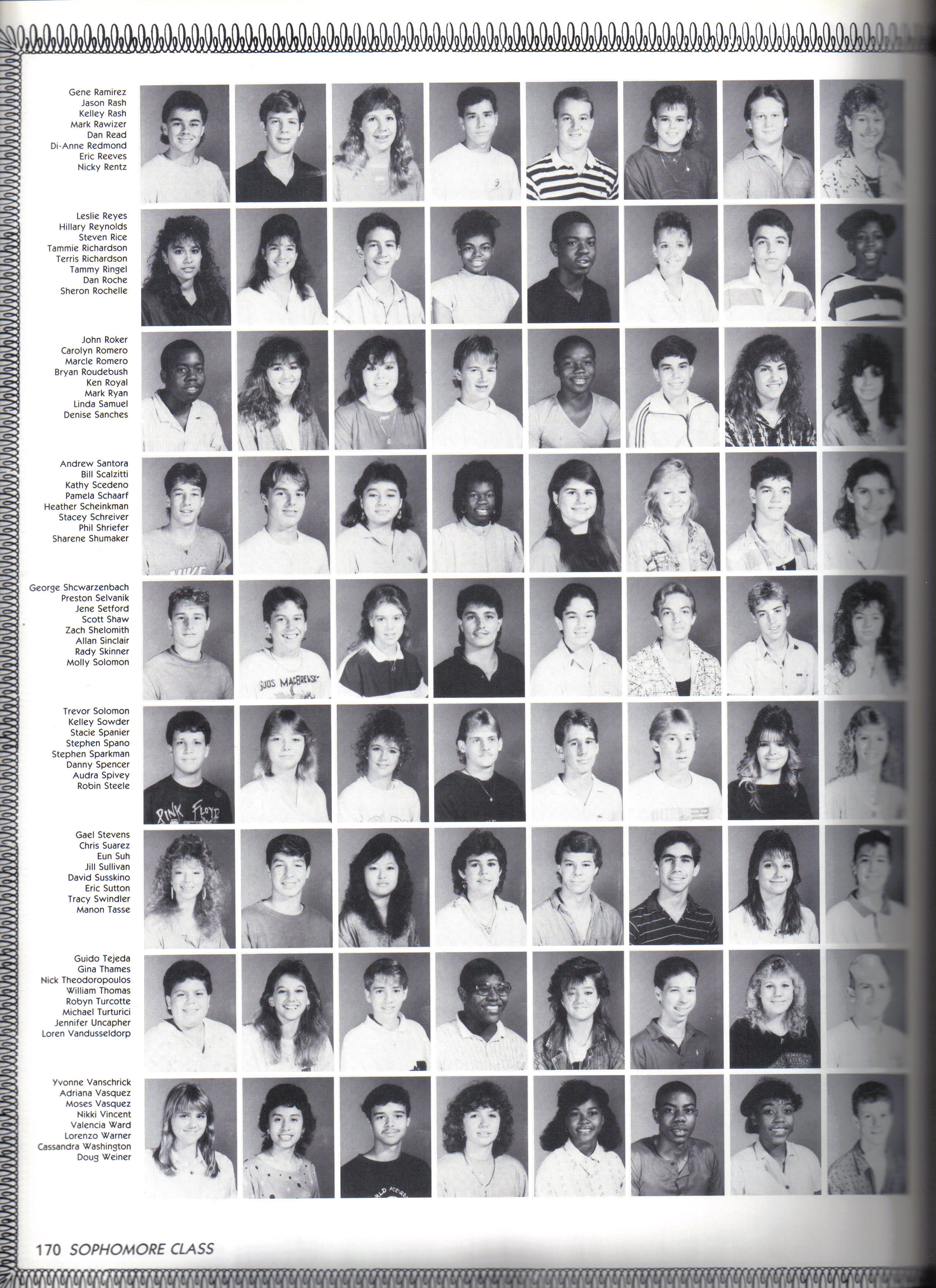 Gene Ramirez
Jason Rash
Kelley Rash
Mark Rawizer
Dan Read
Di-Anne Redmond
Eric Reeves
Nicky Rentz

Leslie Reyes
Hillary Reynolds
Steven Rice
Tammie Richardson
Terris Richardson
Tammy Ringel
Dan Roche
Sheron Rochelle

John Roker
Carolyn Romero
Marcle Romero
Bryan Roudebush
Ken Royal
Mark Ryan
Linda Samuel
Denise Sanches

Andrew Santora
Bill Scalzitti
Kathy Scedeno
Pamela Schaarf
Heather Scheinkman
Stacey Schreiver
Phil Shriefer
Sharene Shumaker

George Shcwarzenbach
Preston Selvanik
Jene Setford
Scott Shaw
Zach Shelomith
Allan Sinclair
Rady Skinner
Molly Solomon

Trevor Solomon
Kelley Sowder
Stacie Spanier
Stephen Spano
Stephen Sparkman
Danny Spencer
Audra Spivey
Robin Steele

Gael Stevens
Chris Suarez
Eun Suh
Jill Sullivan
David Susskino
Eric Sutton
Tracy Swindler
Manon Tasse

Guido Tejeda
Gina Thames
Nick Theodoropoulos
William Thomas
Robyn Turcotte
Michael Turturici
Jennifer Uncapher
Loren Vandusseldorp

Yvonne Vanschrick
Adriana Vasquez
Moses Vasquez
Nikki Vincent
Valencia Ward
Lorenzo Warner
Cassandra Washington
Doug Weiner

170 SOPHOMORE CLASS